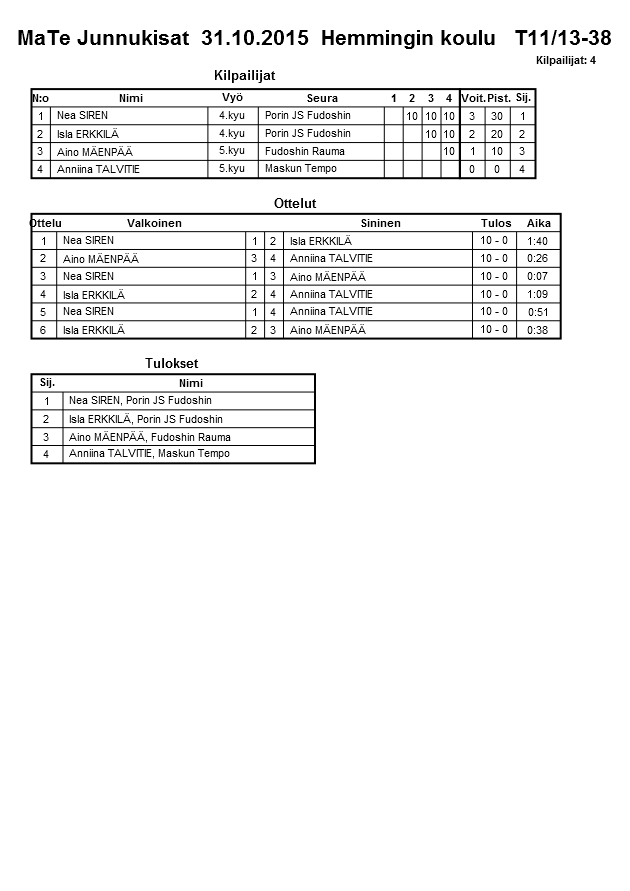 MaTe Junnukisat 31.10.2015 Hemmingin koulu T11/13-38

Kilpailijat: 4

Kilpailijat

| N:o | Nimi | Vyö | Seura | 1 | 2 | 3 | 4 | Voit. | Pist. | Sij. |
|---|---|---|---|---|---|---|---|---|---|---|
| 1 | Nea SIREN | 4.kyu | Porin JS Fudoshin | | 10 | 10 | 10 | 3 | 30 | 1 |
| 2 | Isla ERKKILÄ | 4.kyu | Porin JS Fudoshin | | | 10 | 10 | 2 | 20 | 2 |
| 3 | Aino MÄENPÄÄ | 5.kyu | Fudoshin Rauma | | | | 10 | 1 | 10 | 3 |
| 4 | Anniina TALVITIE | 5.kyu | Maskun Tempo | | | | | 0 | 0 | 4 |

Ottelut

| Ottelu | Valkoinen | | | Sininen | Tulos | Aika |
|---|---|---|---|---|---|---|
| 1 | Nea SIREN | 1 | 2 | Isla ERKKILÄ | 10 - 0 | 1:40 |
| 2 | Aino MÄENPÄÄ | 3 | 4 | Anniina TALVITIE | 10 - 0 | 0:26 |
| 3 | Nea SIREN | 1 | 3 | Aino MÄENPÄÄ | 10 - 0 | 0:07 |
| 4 | Isla ERKKILÄ | 2 | 4 | Anniina TALVITIE | 10 - 0 | 1:09 |
| 5 | Nea SIREN | 1 | 4 | Anniina TALVITIE | 10 - 0 | 0:51 |
| 6 | Isla ERKKILÄ | 2 | 3 | Aino MÄENPÄÄ | 10 - 0 | 0:38 |

Tulokset

| Sij. | Nimi |
|---|---|
| 1 | Nea SIREN, Porin JS Fudoshin |
| 2 | Isla ERKKILÄ, Porin JS Fudoshin |
| 3 | Aino MÄENPÄÄ, Fudoshin Rauma |
| 4 | Anniina TALVITIE, Maskun Tempo |